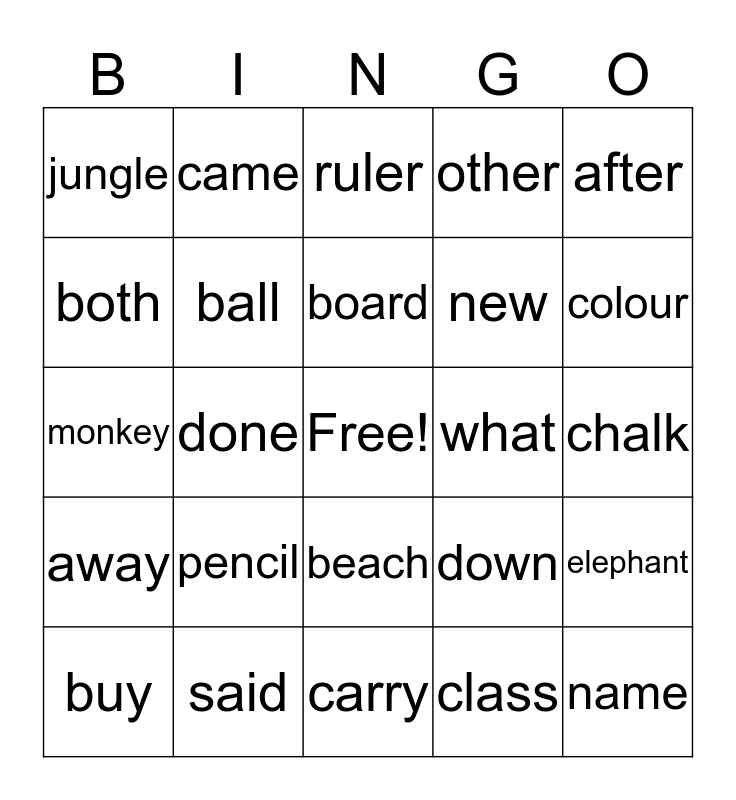 | B | I | N | G | O |
|---|---|---|---|---|
| jungle | came | ruler | other | after |
| both | ball | board | new | colour |
| monkey | done | Free! | what | chalk |
| away | pencil | beach | down | elephant |
| buy | said | carry | class | name |